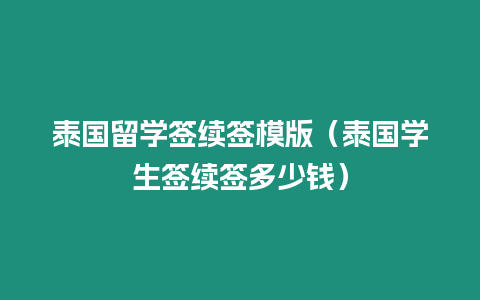 泰国留学签续签模版（泰国学生签续签多少钱）